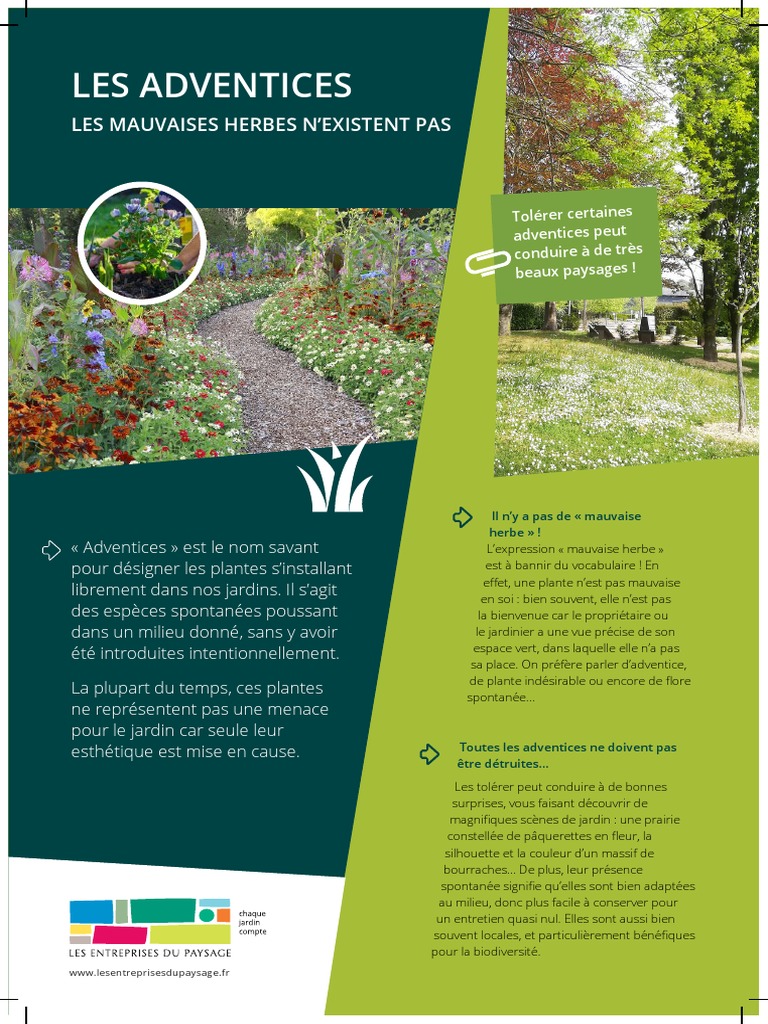 LES ADVENTICES
LES MAUVAISES HERBES N'EXISTENT PAS

Tolérer certaines adventices peut conduire à de très beaux paysages !

« Adventices » est le nom savant pour désigner les plantes s'installant librement dans nos jardins. Il s'agit des espèces spontanées poussant dans un milieu donné, sans y avoir été introduites intentionnellement.

La plupart du temps, ces plantes ne représentent pas une menace pour le jardin car seule leur esthétique est mise en cause.

Il n'y a pas de « mauvaise herbe » !
L'expression « mauvaise herbe » est à bannir du vocabulaire ! En effet, une plante n'est pas mauvaise en soi : bien souvent, elle n'est pas la bienvenue car le propriétaire ou le jardinier a une vue précise de son espace vert, dans laquelle elle n'a pas sa place. On préfère parler d'adventice, de plante indésirable ou encore de flore spontanée...

Toutes les adventices ne doivent pas être détruites...
Les tolérer peut conduire à de bonnes surprises, vous faisant découvrir de magnifiques scènes de jardin : une prairie constellée de pâquerettes en fleur, la silhouette et la couleur d'un massif de bourraches... De plus, leur présence spontanée signifie qu'elles sont bien adaptées au milieu, donc plus facile à conserver pour un entretien quasi nul. Elles sont aussi bien souvent locales, et particulièrement bénéfiques pour la biodiversité.

chaque jardin compte
LES ENTREPRISES DU PAYSAGE
www.lesentreprisesdupaysage.fr